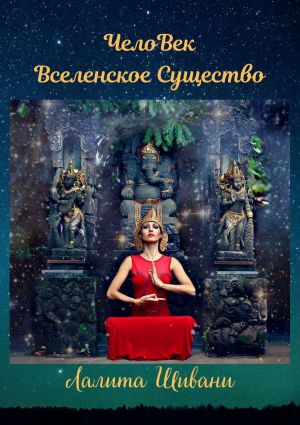 ЧелоВек
Вселенское Существо

Лалита Шивани